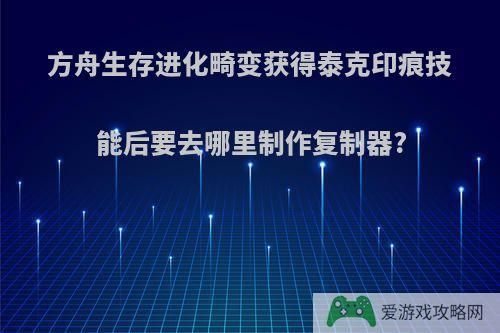 方舟生存进化畸变获得泰克印痕技能后要去哪里制作复制器?

爱游戏攻略网